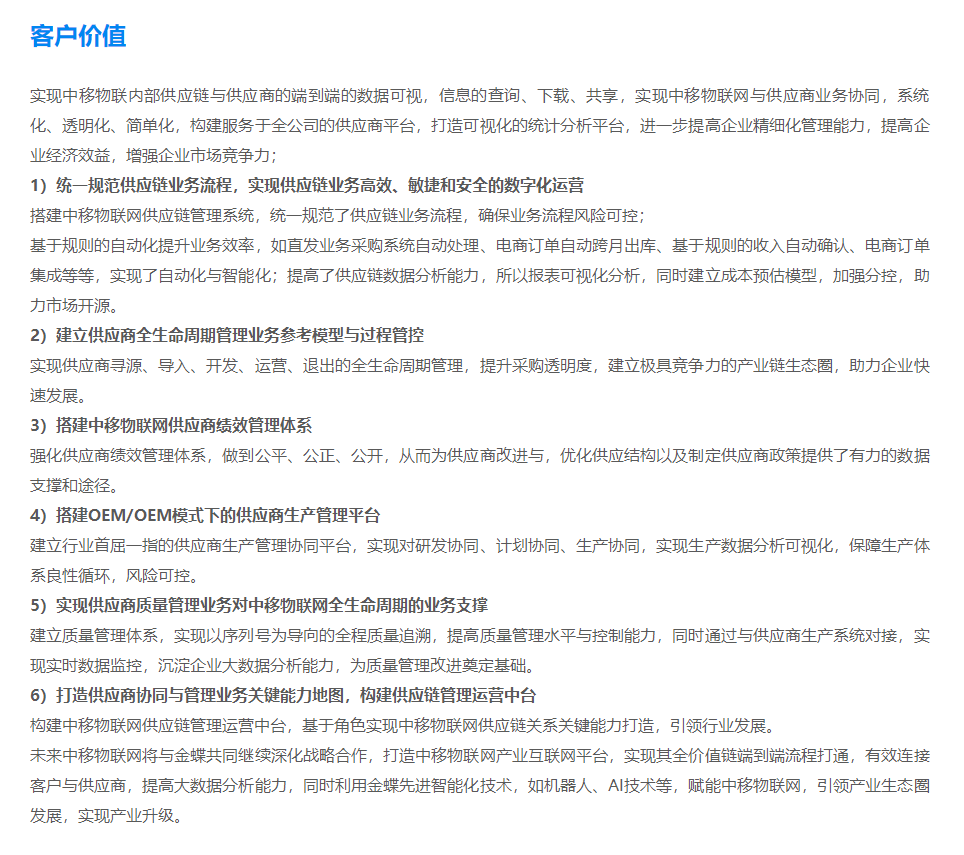 客户价值

实现中移物联内部供应链与供应商的端到端的数据可视，信息的查询、下载、共享，实现中移物联网与供应商业务协同，系统化、透明化、简单化，构建服务于全公司的供应商平台，打造可视化的统计分析平台，进一步提高企业精细化管理能力，提高企业经济效益，增强企业市场竞争力；

1）统一规范供应链业务流程，实现供应链业务高效、敏捷和安全的数字化运营

搭建中移物联网供应链管理系统，统一规范了供应链业务流程，确保业务流程风险可控；

基于规则的自动化提升业务效率，如直发业务采购系统自动处理、电商订单自动跨月出库、基于规则的收入自动确认、电商订单集成等等，实现了自动化与智能化；提高了供应链数据分析能力，所以报表可视化分析，同时建立成本预估模型，加强分控，助力市场开源。

2）建立供应商全生命周期管理业务参考模型与过程管控

实现供应商寻源、导入、开发、运营、退出的全生命周期管理，提升采购透明度，建立极具竞争力的产业链生态圈，助力企业快速发展。

3）搭建中移物联网供应商绩效管理体系

强化供应商绩效管理体系，做到公平、公正、公开，从而为供应商改进与，优化供应结构以及制定供应商政策提供了有力的数据支撑和途径。

4）搭建OEM/OEM模式下的供应商生产管理平台

建立行业首屈一指的供应商生产管理协同平台，实现对研发协同、计划协同、生产协同，实现生产数据分析可视化，保障生产体系良性循环，风险可控。

5）实现供应商质量管理业务对中移物联网全生命周期的业务支撑

建立质量管理体系，实现以序列号为导向的全程质量追溯，提高质量管理水平与控制能力，同时通过与供应商生产系统对接，实现实时数据监控，沉淀企业大数据分析能力，为质量管理改进奠定基础。

6）打造供应商协同与管理业务关键能力地图，构建供应链管理运营中台

构建中移物联网供应链管理运营中台，基于角色实现中移物联网供应链关系关键能力打造，引领行业发展。

未来中移物联网将与金蝶共同继续深化战略合作，打造中移物联网产业互联网平台，实现其全价值链端到端流程打通，有效连接客户与供应商，提高大数据分析能力，同时利用金蝶先进智能化技术，如机器人、AI技术等，赋能中移物联网，引领产业生态圈发展，实现产业升级。